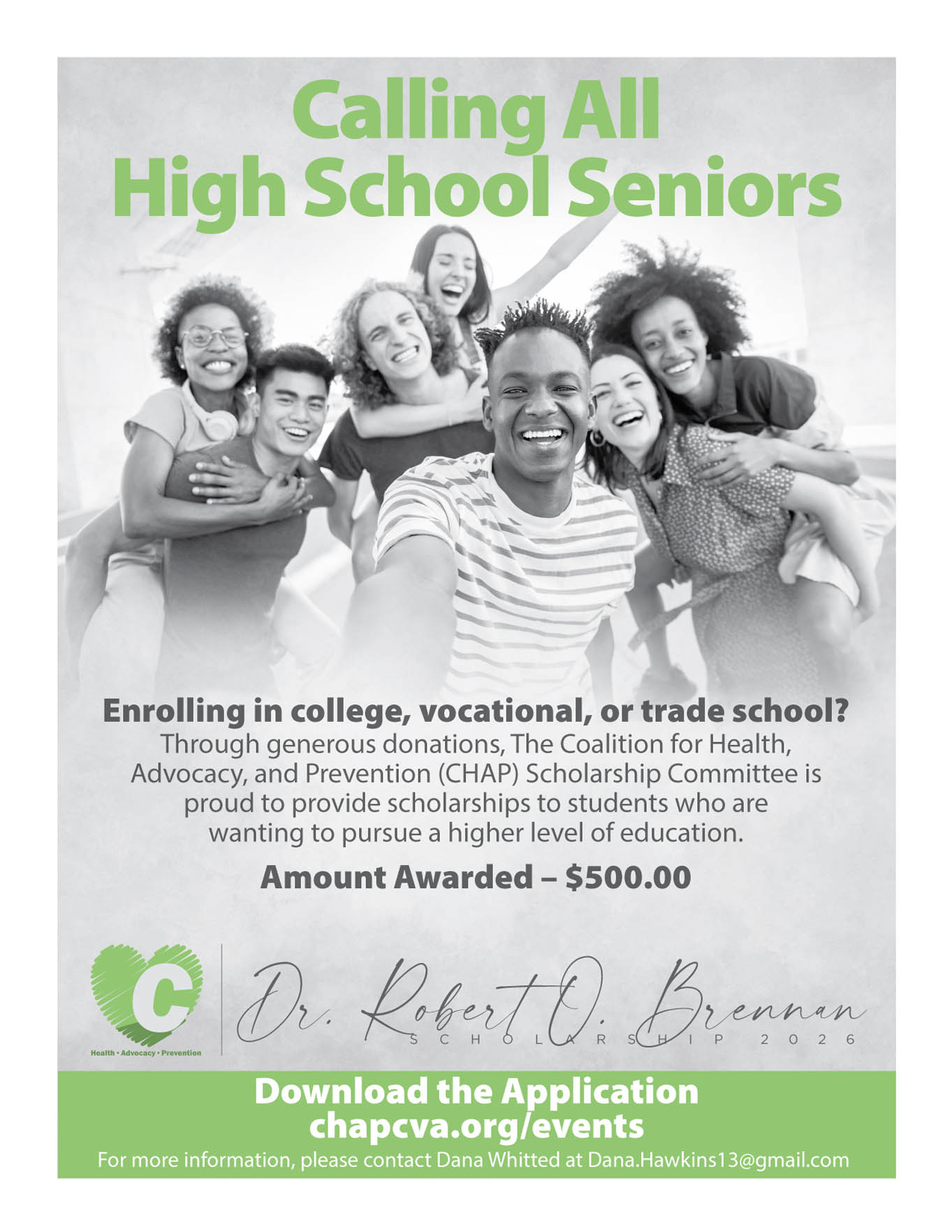 Calling All
High School Seniors

Enrolling in college, vocational, or trade school?

Through generous donations, The Coalition for Health, Advocacy, and Prevention (CHAP) Scholarship Committee is proud to provide scholarships to students who are wanting to pursue a higher level of education.

Amount Awarded – $500.00

C
Health • Advocacy • Prevention

Dr. Robert O. Brennan
SCHOLARSHIP 2026

Download the Application
chapcva.org/events

For more information, please contact Dana Whitted at Dana.Hawkins13@gmail.com